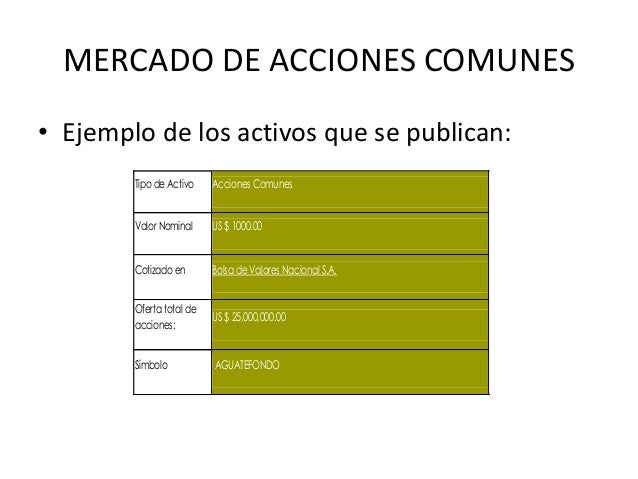 MERCADO DE ACCIONES COMUNES

• Ejemplo de los activos que se publican:

| Tipo de Activo | Acciones Comunes |
|---|---|
| Valor Nominal | US $ 1000.00 |
| Cotizado en | Bolsa de Valores Nacional S.A. |
| Oferta total de acciones: | US $ 25,000,000.00 |
| Símbolo | AGUATEFONDO |